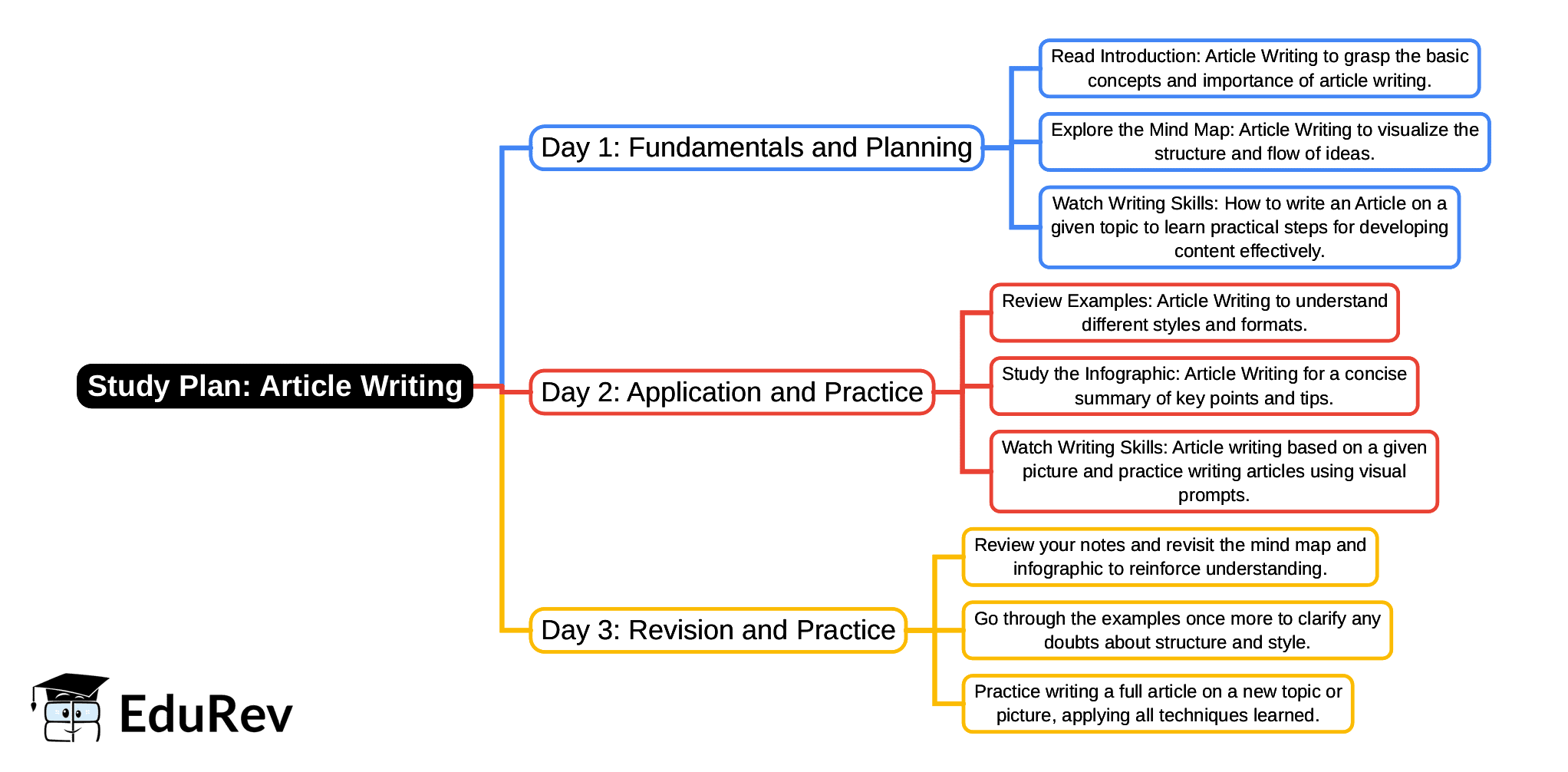 Study Plan: Article Writing

Day 1: Fundamentals and Planning

Read Introduction: Article Writing to grasp the basic concepts and importance of article writing.

Explore the Mind Map: Article Writing to visualize the structure and flow of ideas.

Watch Writing Skills: How to write an Article on a given topic to learn practical steps for developing content effectively.

Day 2: Application and Practice

Review Examples: Article Writing to understand different styles and formats.

Study the Infographic: Article Writing for a concise summary of key points and tips.

Watch Writing Skills: Article writing based on a given picture and practice writing articles using visual prompts.

Day 3: Revision and Practice

Review your notes and revisit the mind map and infographic to reinforce understanding.

Go through the examples once more to clarify any doubts about structure and style.

Practice writing a full article on a new topic or picture, applying all techniques learned.

EduRev